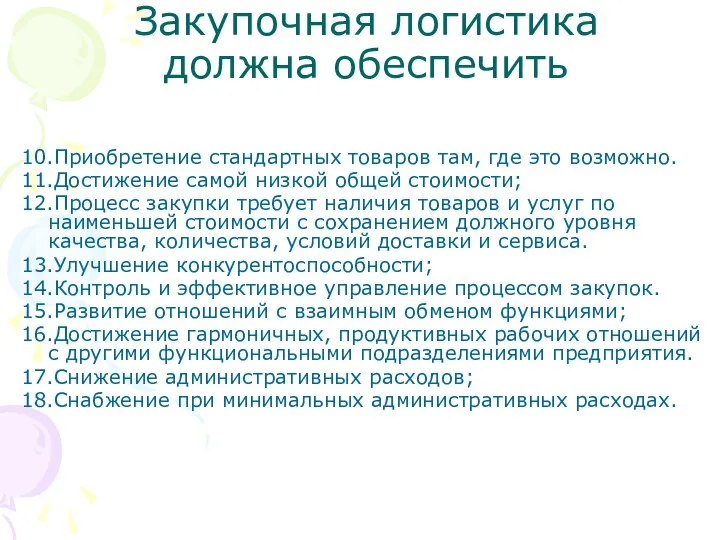 Закупочная логистика должна обеспечить

10.Приобретение стандартных товаров там, где это возможно.
11.Достижение самой низкой общей стоимости;
12.Процесс закупки требует наличия товаров и услуг по наименьшей стоимости с сохранением должного уровня качества, количества, условий доставки и сервиса.
13.Улучшение конкурентоспособности;
14.Контроль и эффективное управление процессом закупок.
15.Развитие отношений с взаимным обменом функциями;
16.Достижение гармоничных, продуктивных рабочих отношений с другими функциональными подразделениями предприятия.
17.Снижение административных расходов;
18.Снабжение при минимальных административных расходах.